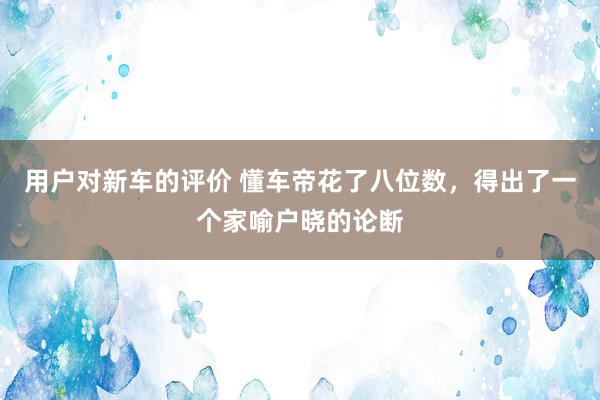 用户对新车的评价 懂车帝花了八位数，得出了一个家喻户晓的论断